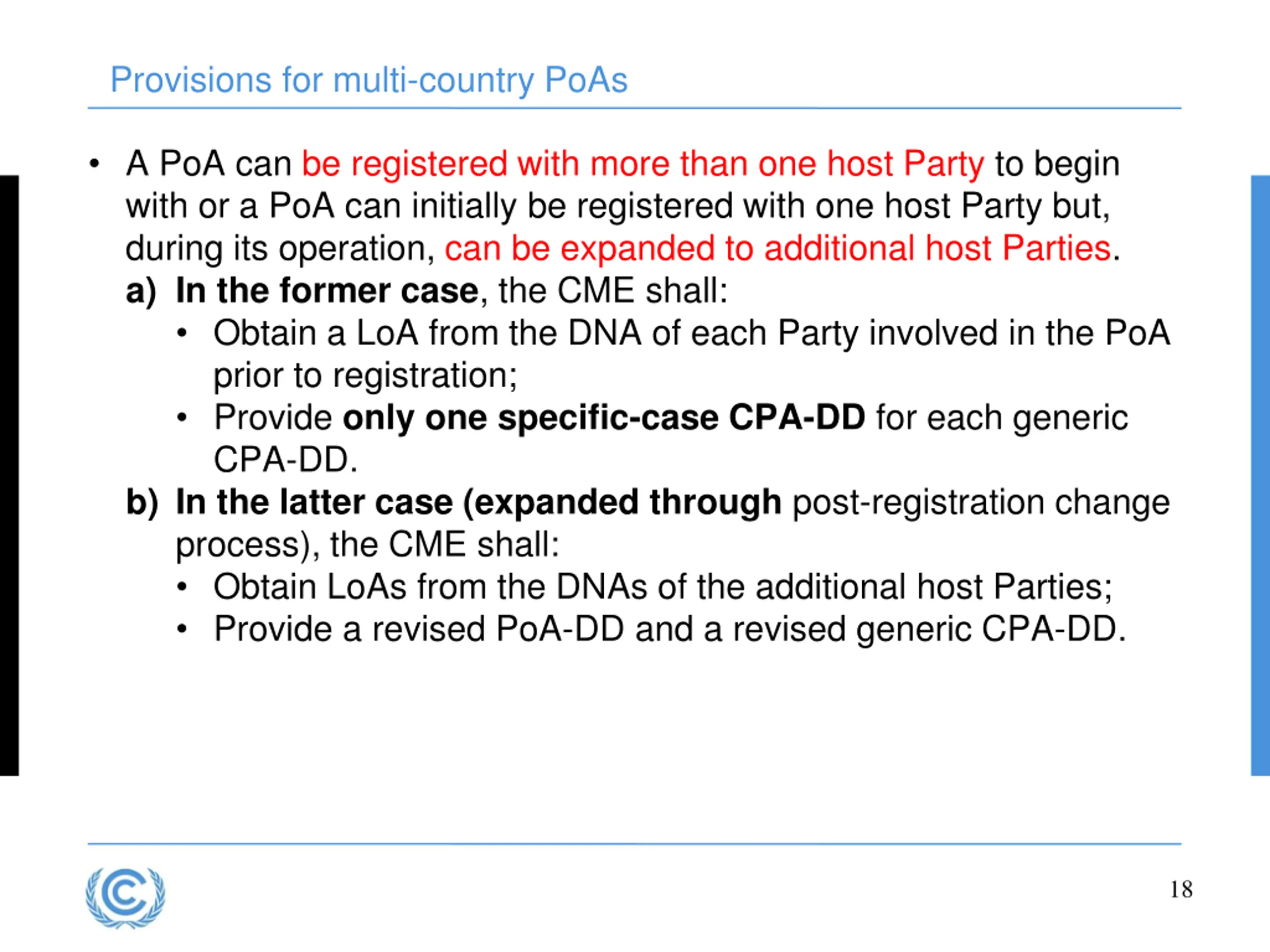 Provisions for multi-country PoAs

• A PoA can be registered with more than one host Party to begin with or a PoA can initially be registered with one host Party but, during its operation, can be expanded to additional host Parties.

a) In the former case, the CME shall:
• Obtain a LoA from the DNA of each Party involved in the PoA prior to registration;
• Provide only one specific-case CPA-DD for each generic CPA-DD.

b) In the latter case (expanded through post-registration change process), the CME shall:
• Obtain LoAs from the DNAs of the additional host Parties;
• Provide a revised PoA-DD and a revised generic CPA-DD.

18